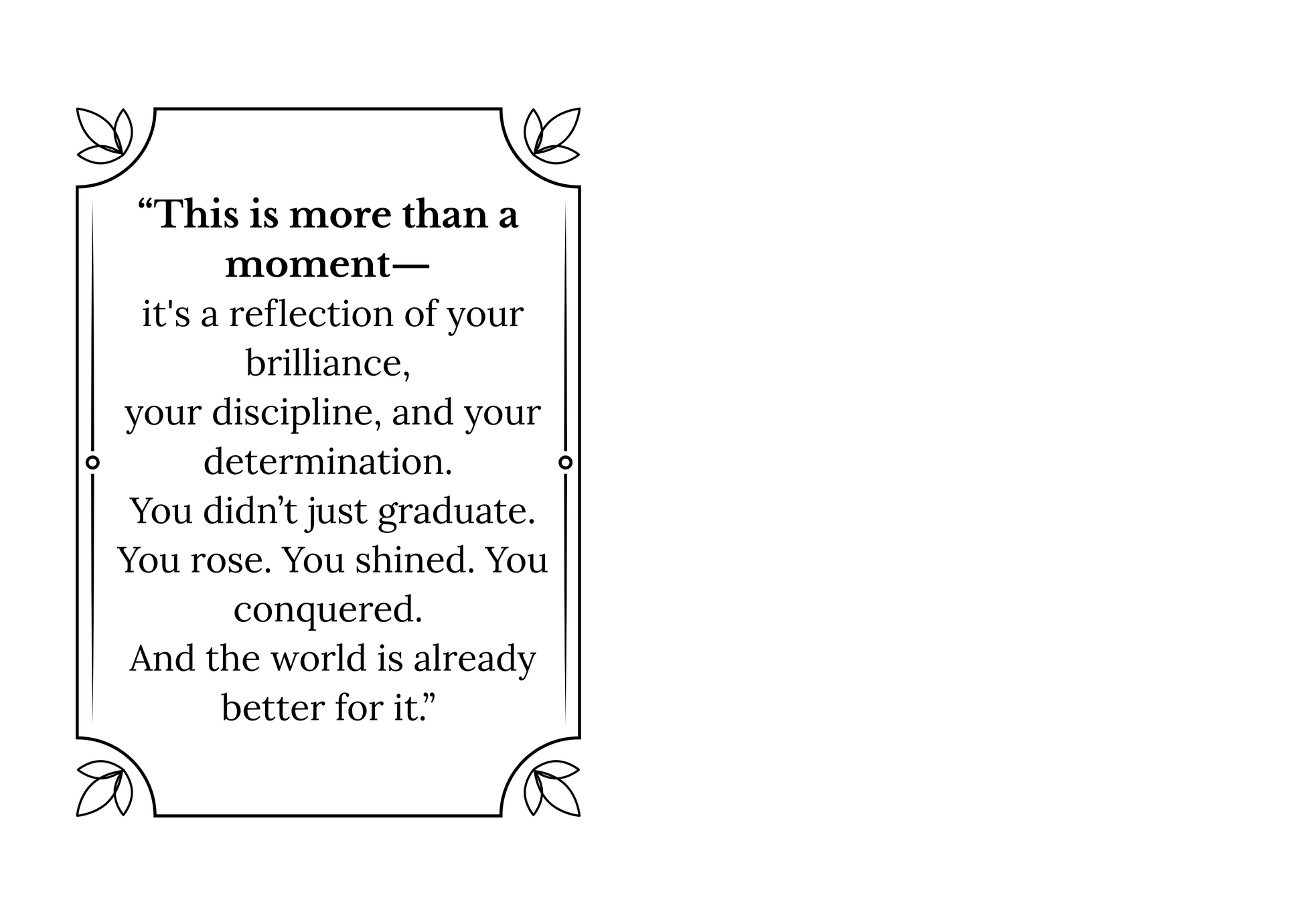 "This is more than a moment—
it's a reflection of your brilliance,
your discipline, and your determination.
You didn't just graduate.
You rose. You shined. You conquered.
And the world is already better for it."